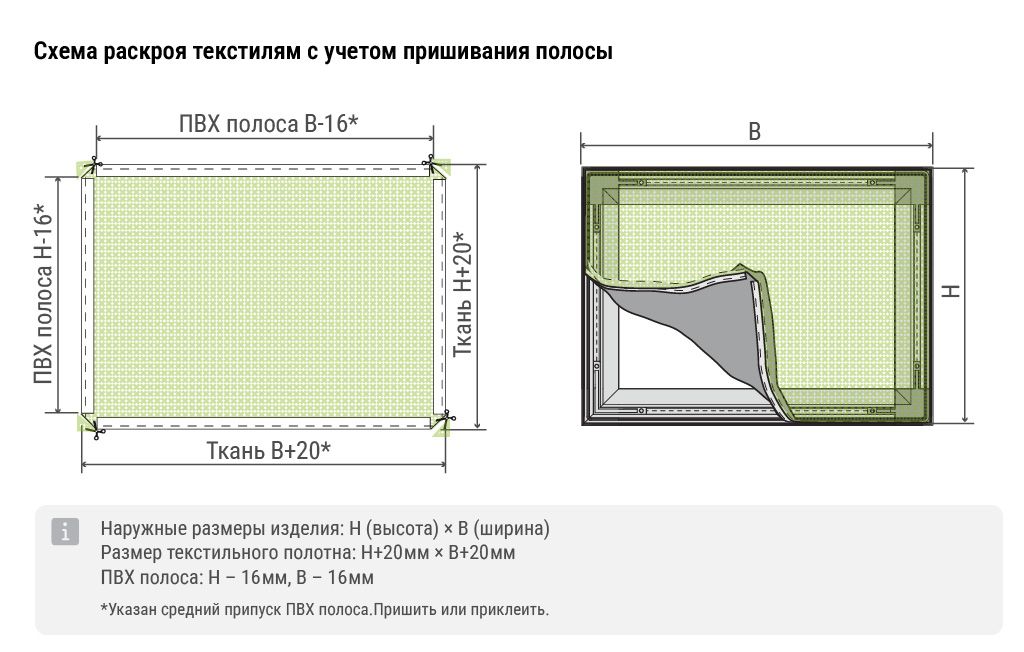 Схема раскроя текстилям с учетом пришивания полосы

ПВХ полоса B-16*

ПВХ полоса H-16*

Ткань H+20*

Ткань B+20*

B

H

i

Наружные размеры изделия: H (высота) × B (ширина)
Размер текстильного полотна: H+20мм × B+20мм
ПВХ полоса: H – 16мм, B – 16мм

*Указан средний припуск ПВХ полоса.Пришить или приклеить.